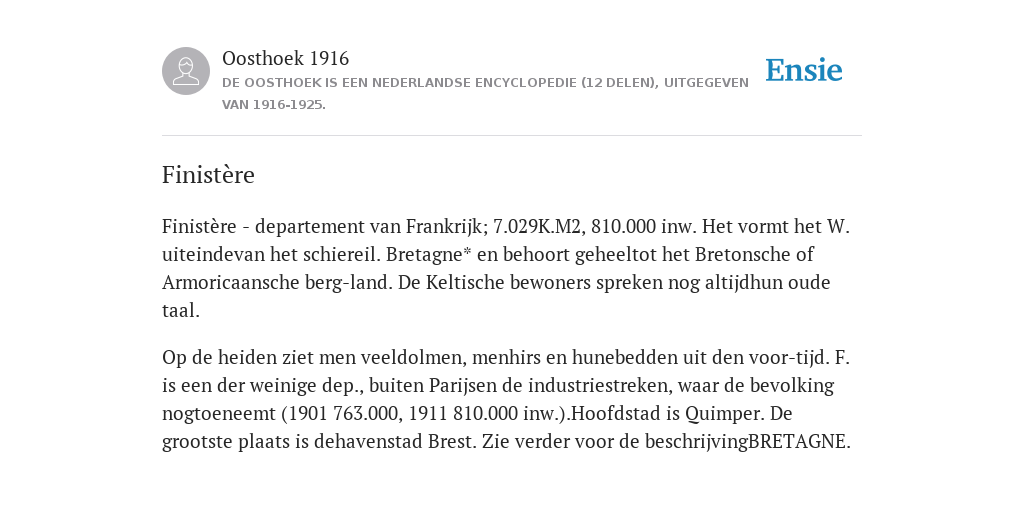 Oosthoek 1916
DE OOSTHOEK IS EEN NEDERLANDSE ENCYCLOPEDIE (12 DELEN), UITGEGEVEN VAN 1916-1925.

Ensie

Finistère

Finistère - departement van Frankrijk; 7.029K.M2, 810.000 inw. Het vormt het W. uiteindevan het schiereil. Bretagne* en behoort geheeltot het Bretonsche of Armoricaansche berg-land. De Keltische bewoners spreken nog altijdhun oude taal.

Op de heiden ziet men veeldolmen, menhirs en hunebedden uit den voor-tijd. F. is een der weinige dep., buiten Parijsen de industriestreken, waar de bevolking nogtoeneemt (1901 763.000, 1911 810.000 inw.).Hoofdstad is Quimper. De grootste plaats is dehavenstad Brest. Zie verder voor de beschrijvingBRETAGNE.